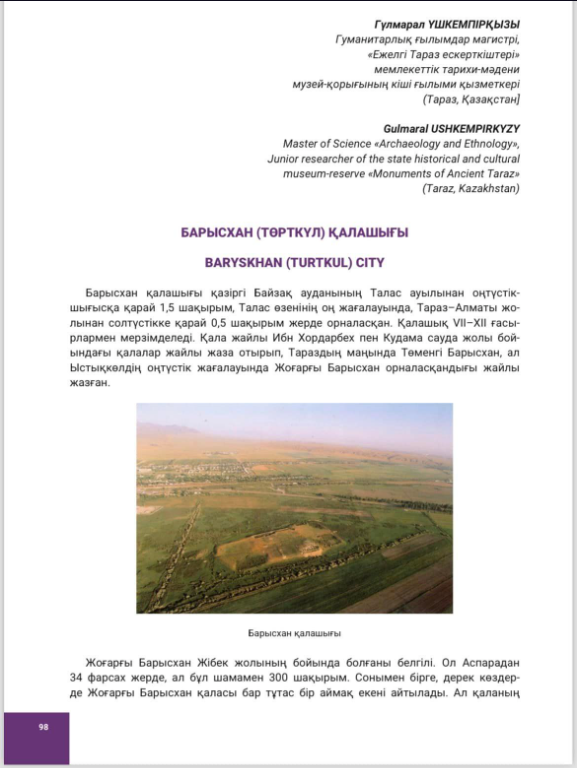 Гүлмарал ҮШКЕМПІРҚЫЗЫ
Гуманитарлық ғылымдар магистрі,
«Ежелгі Тараз ескерткіштері»
мемлекеттік тарихи-мәдени
музей-қорығының кіші ғылыми қызметкері
(Тараз, Қазақстан]

Gulmaral USHKEMPIRKYZY
Master of Science «Archaeology and Ethnology»,
Junior researcher of the state historical and cultural
museum-reserve «Monuments of Ancient Taraz»
(Taraz, Kazakhstan)

БАРЫСХАН (ТӨРТКҮЛ) ҚАЛАШЫҒЫ

BARYSKHAN (TURTKUL) CITY

Барысхан қалашығы қазіргі Байзақ ауданының Талас ауылынан оңтүстік-шығысқа қарай 1,5 шақырым, Талас өзенінің оң жағалауында, Тараз–Алматы жолынан солтүстікке қарай 0,5 шақырым жерде орналасқан. Қалашық VII–XII ғасырлармен мерзімделеді. Қала жайлы Ибн Хордарбех пен Кудама сауда жолы бойындағы қалалар жайлы жаза отырып, Тараздың маңында Төменгі Барысхан, ал Ыстықкөлдің оңтүстік жағалауында Жоғарғы Барысхан орналасқандығы жайлы жазған.

Барысхан қалашығы

Жоғарғы Барысхан Жібек жолының бойында болғаны белгілі. Ол Аспарадан 34 фарсах жерде, ал бұл шамамен 300 шақырым. Сонымен бірге, дерек көздерде Жоғарғы Барысхан қаласы бар тұтас бір аймақ екені айтылады. Ал қаланың

98